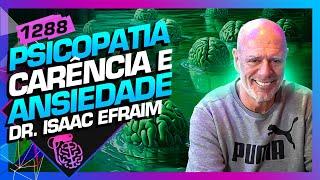 1288
PSICOPATIA
CARÊNCIA E
ANSIEDADE
DR. ISAAC EFRAIM
PUMA